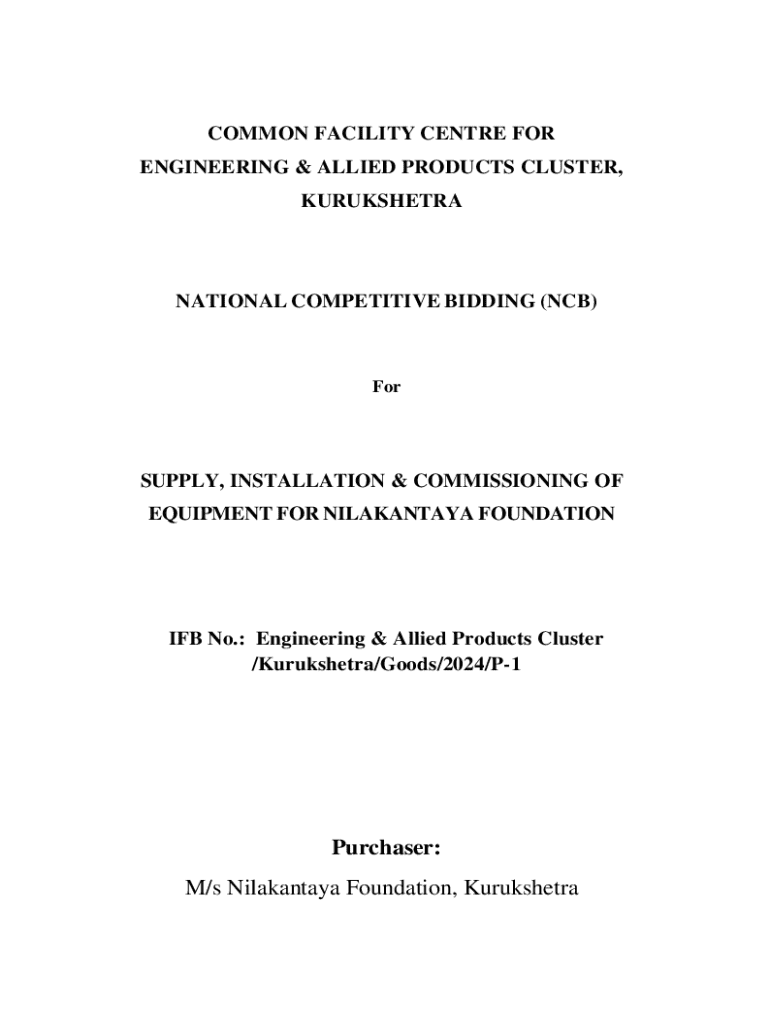 COMMON FACILITY CENTRE FOR
ENGINEERING & ALLIED PRODUCTS CLUSTER,
KURUKSHETRA

NATIONAL COMPETITIVE BIDDING (NCB)

For

SUPPLY, INSTALLATION & COMMISSIONING OF
EQUIPMENT FOR NILAKANTAYA FOUNDATION

IFB No.: Engineering & Allied Products Cluster
/Kurukshetra/Goods/2024/P-1

Purchaser:
M/s Nilakantaya Foundation, Kurukshetra